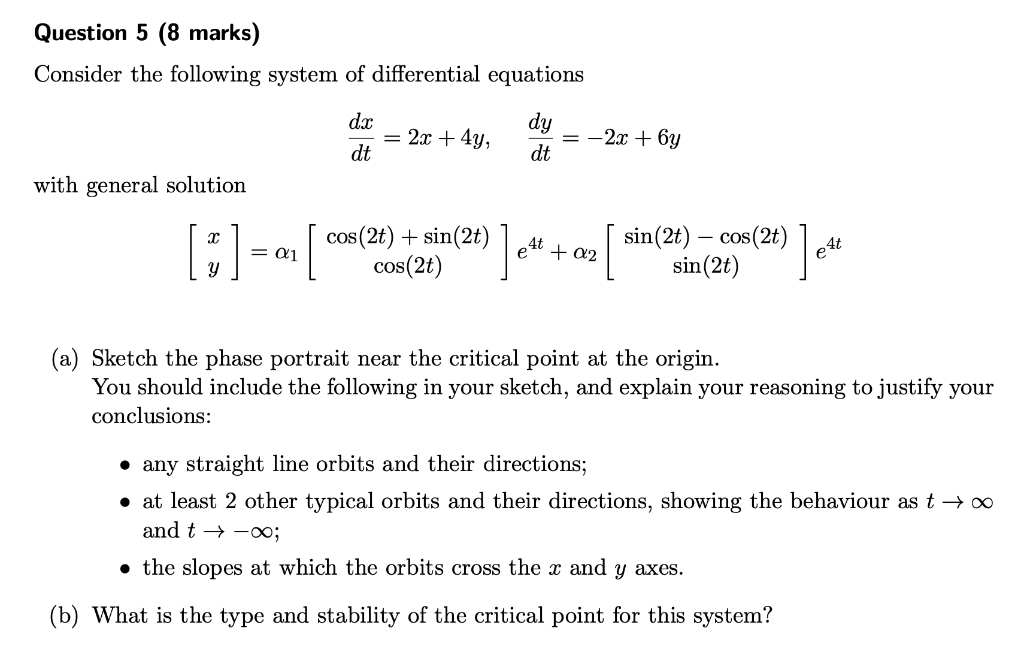 Question 5 (8 marks)

Consider the following system of differential equations

$\frac{dx}{dt} = 2x + 4y, \quad \frac{dy}{dt} = -2x + 6y$

with general solution

$\begin{bmatrix} x \\ y \end{bmatrix} = \alpha_1 \begin{bmatrix} \cos(2t) + \sin(2t) \\ \cos(2t) \end{bmatrix} e^{4t} + \alpha_2 \begin{bmatrix} \sin(2t) - \cos(2t) \\ \sin(2t) \end{bmatrix} e^{4t}$

(a) Sketch the phase portrait near the critical point at the origin.
You should include the following in your sketch, and explain your reasoning to justify your conclusions:

• any straight line orbits and their directions;

• at least 2 other typical orbits and their directions, showing the behaviour as $t \to \infty$ and $t \to -\infty$;

• the slopes at which the orbits cross the $x$ and $y$ axes.

(b) What is the type and stability of the critical point for this system?